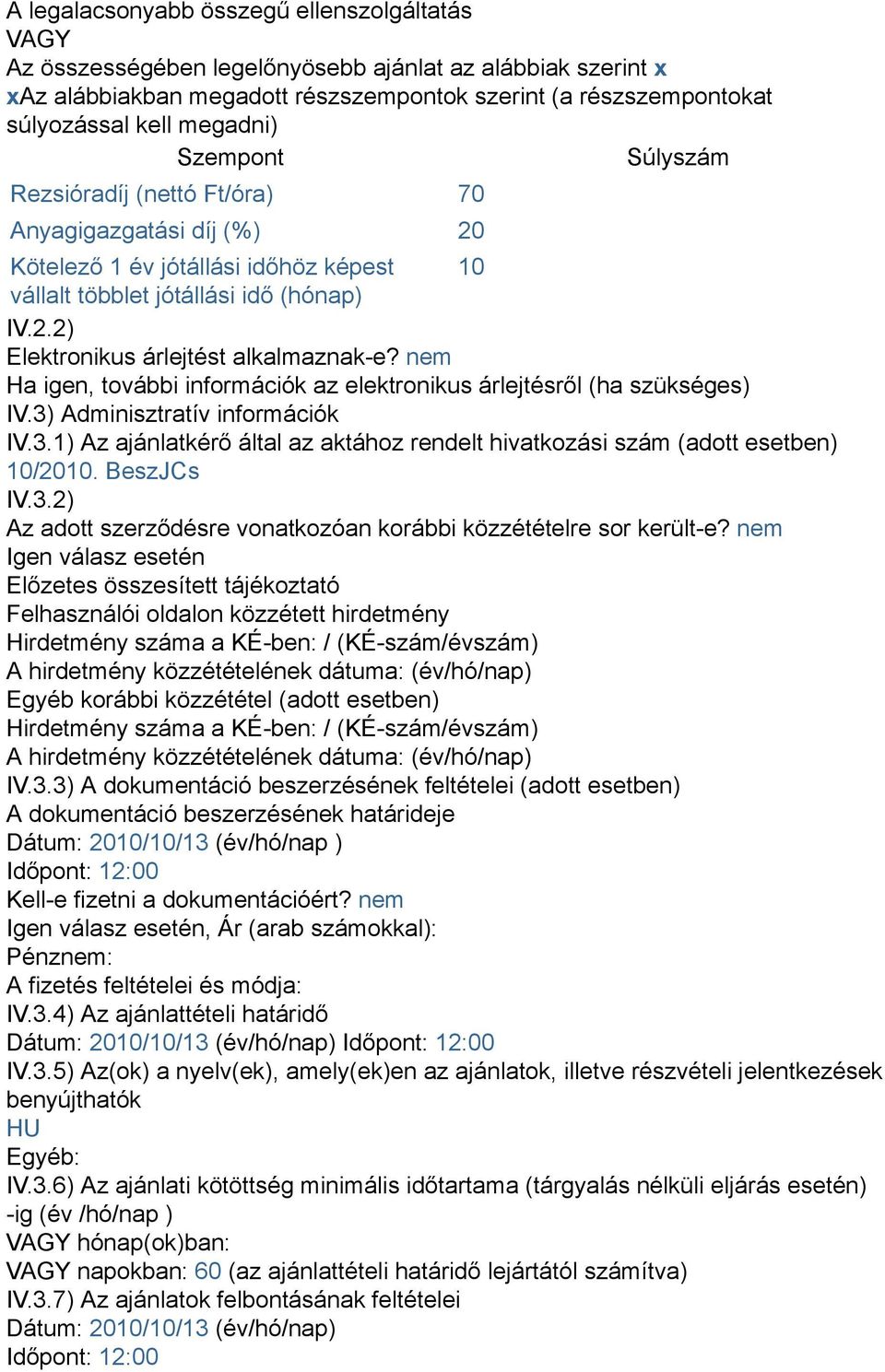 A legalacsonyabb összegű ellenszolgáltatás
VAGY
Az összességében legelőnyösebb ajánlat az alábbiak szerint x
xAz alábbiakban megadott részszempontok szerint (a részszempontokat súlyozással kell megadni)

| Szempont | Súlyszám |
|---|---|
| Rezsióradíj (nettó Ft/óra) | 70 |
| Anyagigazgatási díj (%) | 20 |
| Kötelező 1 év jótállási időhöz képest vállalt többlet jótállási idő (hónap) | 10 |

IV.2.2)
Elektronikus árlejtést alkalmaznak-e? nem
Ha igen, további információk az elektronikus árlejtésről (ha szükséges)
IV.3) Adminisztratív információk
IV.3.1) Az ajánlatkérő által az aktához rendelt hivatkozási szám (adott esetben)
10/2010. BeszJCs
IV.3.2)
Az adott szerződésre vonatkozóan korábbi közzétételre sor került-e? nem
Igen válasz esetén
Előzetes összesített tájékoztató
Felhasználói oldalon közzétett hirdetmény
Hirdetmény száma a KÉ-ben: / (KÉ-szám/évszám)
A hirdetmény közzétételének dátuma: (év/hó/nap)
Egyéb korábbi közzététel (adott esetben)
Hirdetmény száma a KÉ-ben: / (KÉ-szám/évszám)
A hirdetmény közzétételének dátuma: (év/hó/nap)
IV.3.3) A dokumentáció beszerzésének feltételei (adott esetben)
A dokumentáció beszerzésének határideje
Dátum: 2010/10/13 (év/hó/nap )
Időpont: 12:00
Kell-e fizetni a dokumentációért? nem
Igen válasz esetén, Ár (arab számokkal):
Pénznem:
A fizetés feltételei és módja:
IV.3.4) Az ajánlattételi határidő
Dátum: 2010/10/13 (év/hó/nap) Időpont: 12:00
IV.3.5) Az(ok) a nyelv(ek), amely(ek)en az ajánlatok, illetve részvételi jelentkezések benyújthatók
HU
Egyéb:
IV.3.6) Az ajánlati kötöttség minimális időtartama (tárgyalás nélküli eljárás esetén)
-ig (év /hó/nap )
VAGY hónap(ok)ban:
VAGY napokban: 60 (az ajánlattételi határidő lejártától számítva)
IV.3.7) Az ajánlatok felbontásának feltételei
Dátum: 2010/10/13 (év/hó/nap)
Időpont: 12:00